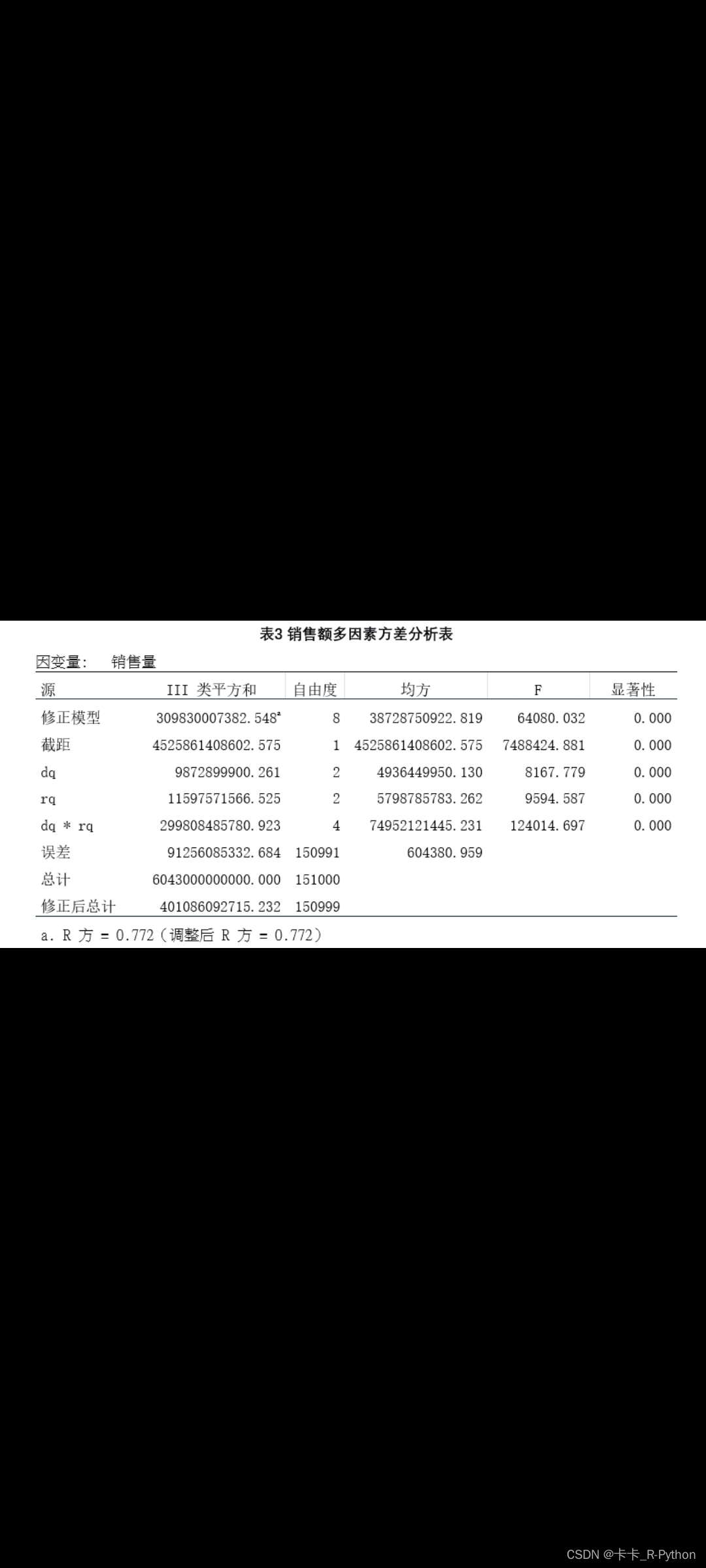 表3 销售额多因素方差分析表

因变量： 销售量

| 源 | III 类平方和 | 自由度 | 均方 | F | 显著性 |
|---|---|---|---|---|---|
| 修正模型 | 309830007382.548$^a$ | 8 | 38728750922.819 | 64080.032 | 0.000 |
| 截距 | 4525861408602.575 | 1 | 4525861408602.575 | 7488424.881 | 0.000 |
| dq | 9872899900.261 | 2 | 4936449950.130 | 8167.779 | 0.000 |
| rq | 11597571566.525 | 2 | 5798785783.262 | 9594.587 | 0.000 |
| dq * rq | 299808485780.923 | 4 | 74952121445.231 | 124014.697 | 0.000 |
| 误差 | 91256085332.684 | 150991 | 604380.959 | | |
| 总计 | 6043000000000.000 | 151000 | | | |
| 修正后总计 | 401086092715.232 | 150999 | | | |

a. R 方 = 0.772（调整后 R 方 = 0.772）

CSDN @卡卡_R-Python